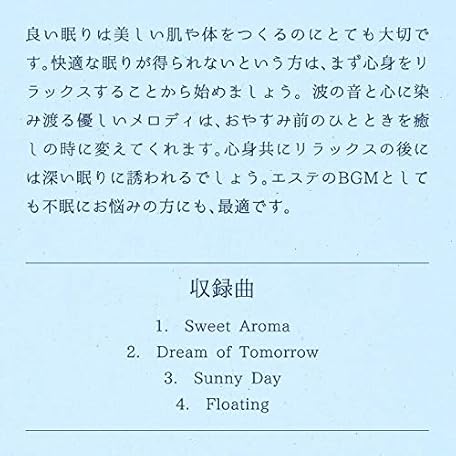 良い眠りは美しい肌や体をつくるのにとても大切です。快適な眠りが得られないという方は、まず心身をリラックスすることから始めましょう。波の音と心に染み渡る優しいメロディは、おやすみ前のひとときを癒しの時に変えてくれます。心身共にリラックスの後には深い眠りに誘われるでしょう。エステのBGMとしても不眠にお悩みの方にも、最適です。

収録曲

1. Sweet Aroma
2. Dream of Tomorrow
3. Sunny Day
4. Floating